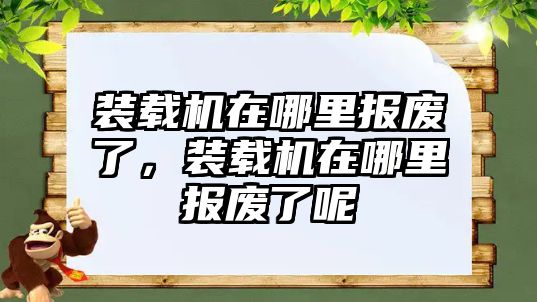 装载机在哪里报废了，装载机在哪里报废了呢